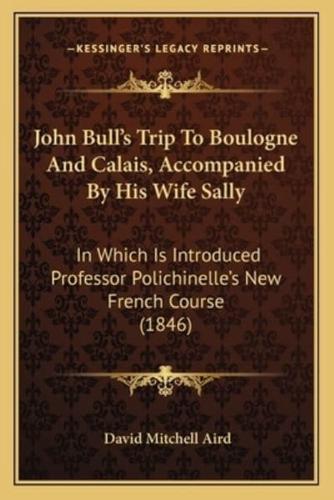 —KESSINGER'S LEGACY REPRINTS—

John Bull's Trip To Boulogne And Calais, Accompanied By His Wife Sally

In Which Is Introduced Professor Polichinelle's New French Course (1846)

David Mitchell Aird